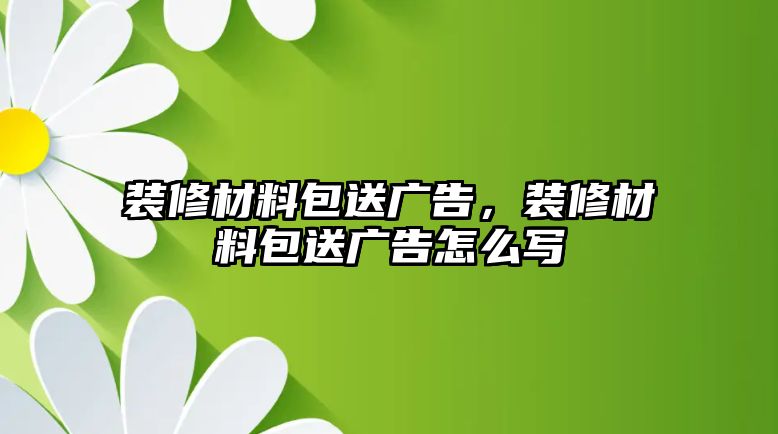 装修材料包送广告，装修材料包送广告怎么写